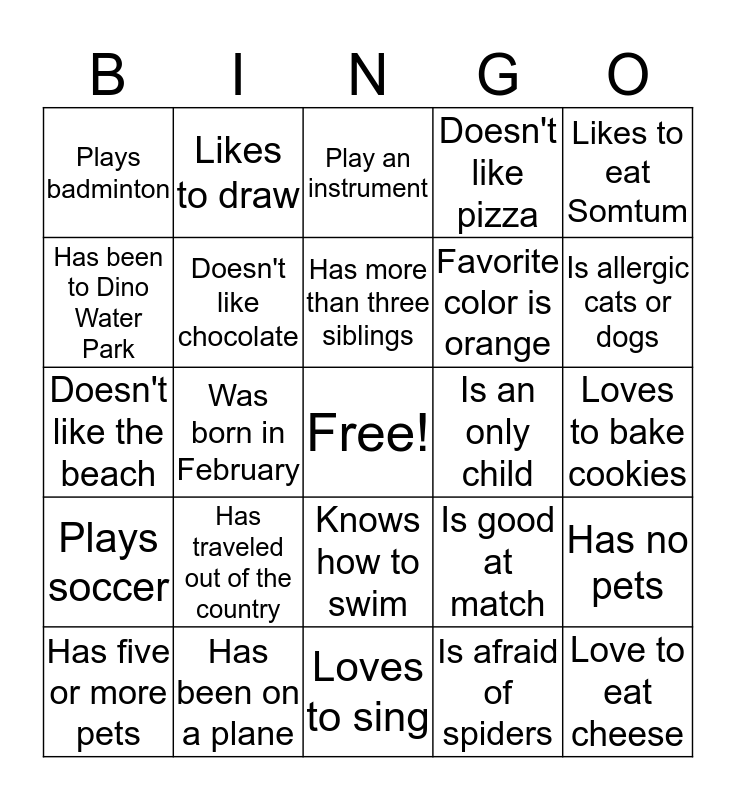 | B | I | N | G | O |
|---|---|---|---|---|
| Plays badminton | Likes to draw | Play an instrument | Doesn't like pizza | Likes to eat Somtum |
| Has been to Dino Water Park | Doesn't like chocolate | Has more than three siblings | Favorite color is orange | Is allergic cats or dogs |
| Doesn't like the beach | Was born in February | Free! | Is an only child | Loves to bake cookies |
| Plays soccer | Has traveled out of the country | Knows how to swim | Is good at match | Has no pets |
| Has five or more pets | Has been on a plane | Loves to sing | Is afraid of spiders | Love to eat cheese |